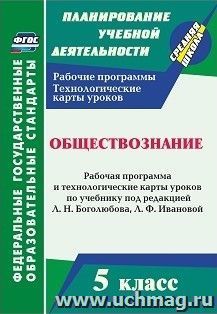 ФГОС

ФЕДЕРАЛЬНЫЕ ГОСУДАРСТВЕННЫЕ ОБРАЗОВАТЕЛЬНЫЕ СТАНДАРТЫ

ПЛАНИРОВАНИЕ УЧЕБНОЙ ДЕЯТЕЛЬНОСТИ

СРЕДНЯЯ ШКОЛА

Рабочие программы
Технологические карты уроков

ОБЩЕСТВОЗНАНИЕ

Рабочая программа и технологические карты уроков по учебнику под редакцией Л. Н. Боголюбова, Л. Ф. Ивановой

5 класс

www.uchmag.ru